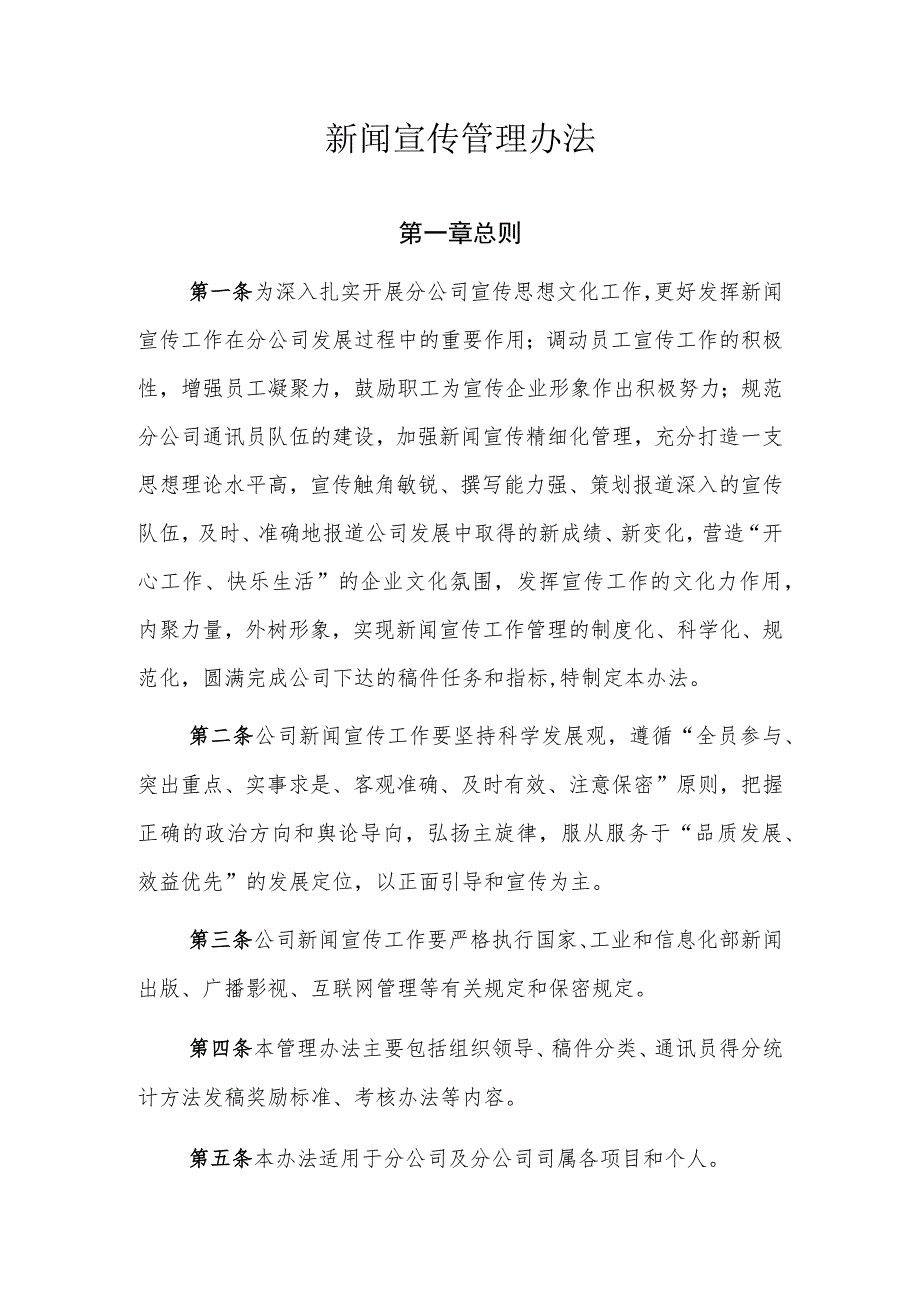 新闻宣传管理办法

第一章总则

第一条为深入扎实开展分公司宣传思想文化工作,更好发挥新闻宣传工作在分公司发展过程中的重要作用；调动员工宣传工作的积极性，增强员工凝聚力，鼓励职工为宣传企业形象作出积极努力；规范分公司通讯员队伍的建设，加强新闻宣传精细化管理，充分打造一支思想理论水平高，宣传触角敏锐、撰写能力强、策划报道深入的宣传队伍，及时、准确地报道公司发展中取得的新成绩、新变化，营造“开心工作、快乐生活”的企业文化氛围，发挥宣传工作的文化力作用，内聚力量，外树形象，实现新闻宣传工作管理的制度化、科学化、规范化，圆满完成公司下达的稿件任务和指标,特制定本办法。

第二条公司新闻宣传工作要坚持科学发展观，遵循“全员参与、突出重点、实事求是、客观准确、及时有效、注意保密”原则，把握正确的政治方向和舆论导向，弘扬主旋律，服从服务于“品质发展、效益优先”的发展定位，以正面引导和宣传为主。

第三条公司新闻宣传工作要严格执行国家、工业和信息化部新闻出版、广播影视、互联网管理等有关规定和保密规定。

第四条本管理办法主要包括组织领导、稿件分类、通讯员得分统计方法发稿奖励标准、考核办法等内容。

第五条本办法适用于分公司及分公司司属各项目和个人。